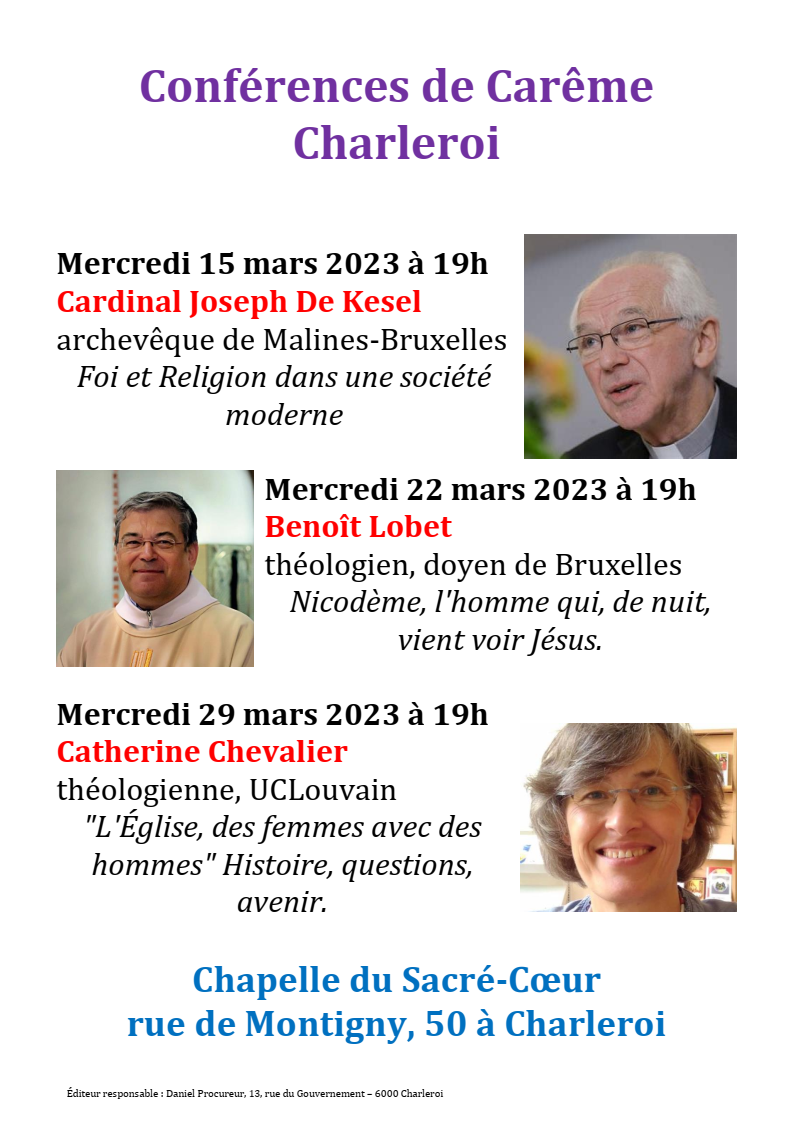 Conférences de Carême
Charleroi

Mercredi 15 mars 2023 à 19h
Cardinal Joseph De Kesel
archevêque de Malines-Bruxelles
Foi et Religion dans une société moderne

Mercredi 22 mars 2023 à 19h
Benoît Lobet
théologien, doyen de Bruxelles
Nicodème, l'homme qui, de nuit, vient voir Jésus.

Mercredi 29 mars 2023 à 19h
Catherine Chevalier
théologienne, UCLouvain
"L'Église, des femmes avec des hommes" Histoire, questions, avenir.

Chapelle du Sacré-Cœur
rue de Montigny, 50 à Charleroi

Éditeur responsable : Daniel Procureur, 13, rue du Gouvernement – 6000 Charleroi